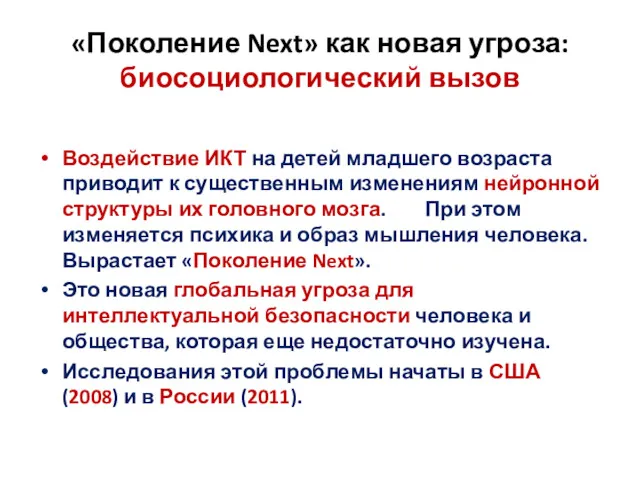 «Поколение Next» как новая угроза: биосоциологический вызов

• Воздействие ИКТ на детей младшего возраста приводит к существенным изменениям нейронной структуры их головного мозга. При этом изменяется психика и образ мышления человека. Вырастает «Поколение Next».
• Это новая глобальная угроза для интеллектуальной безопасности человека и общества, которая еще недостаточно изучена.
• Исследования этой проблемы начаты в США (2008) и в России (2011).